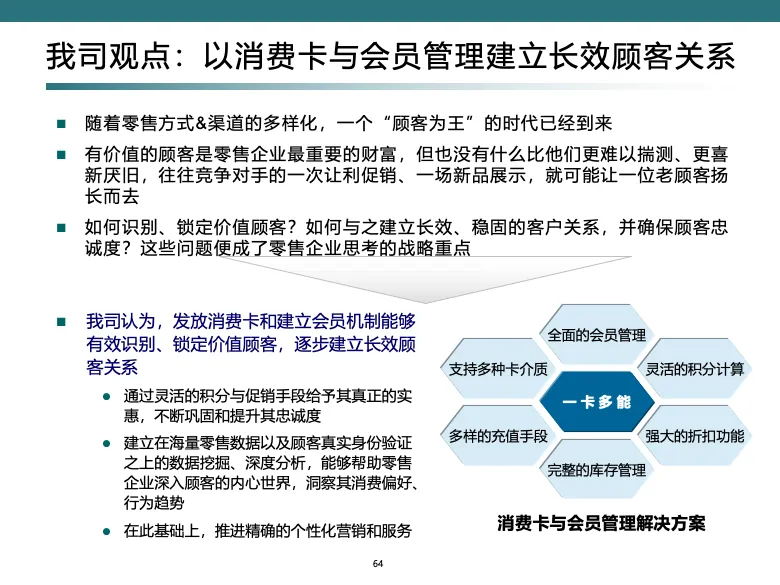 我司观点：以消费卡与会员管理建立长效顾客关系

■ 随着零售方式&渠道的多样化，一个“顾客为王”的时代已经到来

■ 有价值的顾客是零售企业最重要的财富，但也没有什么比他们更难以揣测、更喜新厌旧，往往竞争对手的一次让利促销、一场新品展示，就可能让一位老顾客扬长而去

■ 如何识别、锁定价值顾客？如何与之建立长效、稳固的客户关系，并确保顾客忠诚度？这些问题便成了零售企业思考的战略重点

■ 我司认为，发放消费卡和建立会员机制能够有效识别、锁定价值顾客，逐步建立长效顾客关系

● 通过灵活的积分与促销手段给予其真正的实惠，不断巩固和提升其忠诚度

● 建立在海量零售数据以及顾客真实身份验证之上的数据挖掘、深度分析，能够帮助零售企业深入顾客的内心世界，洞察其消费偏好、行为趋势

● 在此基础上，推进精确的个性化营销和服务

全面的会员管理
支持多种卡介质
灵活的积分计算
一卡多能
多样的充值手段
强大的折扣功能
完整的库存管理

消费卡与会员管理解决方案

64